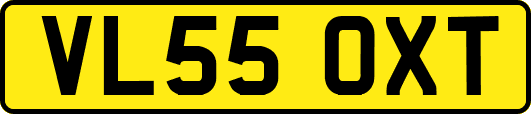 VL55 OXT